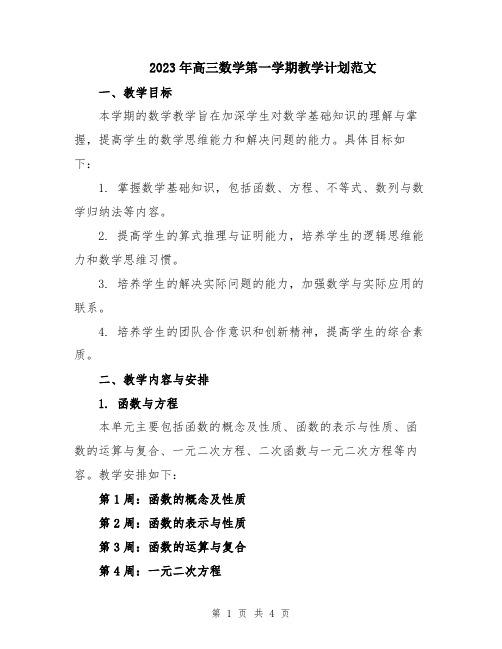 2023年高三数学第一学期教学计划范文

一、教学目标

本学期的数学教学旨在加深学生对数学基础知识的理解与掌握，提高学生的数学思维能力和解决问题的能力。具体目标如下：

1. 掌握数学基础知识，包括函数、方程、不等式、数列与数学归纳法等内容。

2. 提高学生的算式推理与证明能力，培养学生的逻辑思维能力和数学思维习惯。

3. 培养学生的解决实际问题的能力，加强数学与实际应用的联系。

4. 培养学生的团队合作意识和创新精神，提高学生的综合素质。

二、教学内容与安排

1. 函数与方程

本单元主要包括函数的概念及性质、函数的表示与性质、函数的运算与复合、一元二次方程、二次函数与一元二次方程等内容。教学安排如下：

第1周：函数的概念及性质

第2周：函数的表示与性质

第3周：函数的运算与复合

第4周：一元二次方程

第 1 页 共 4 页